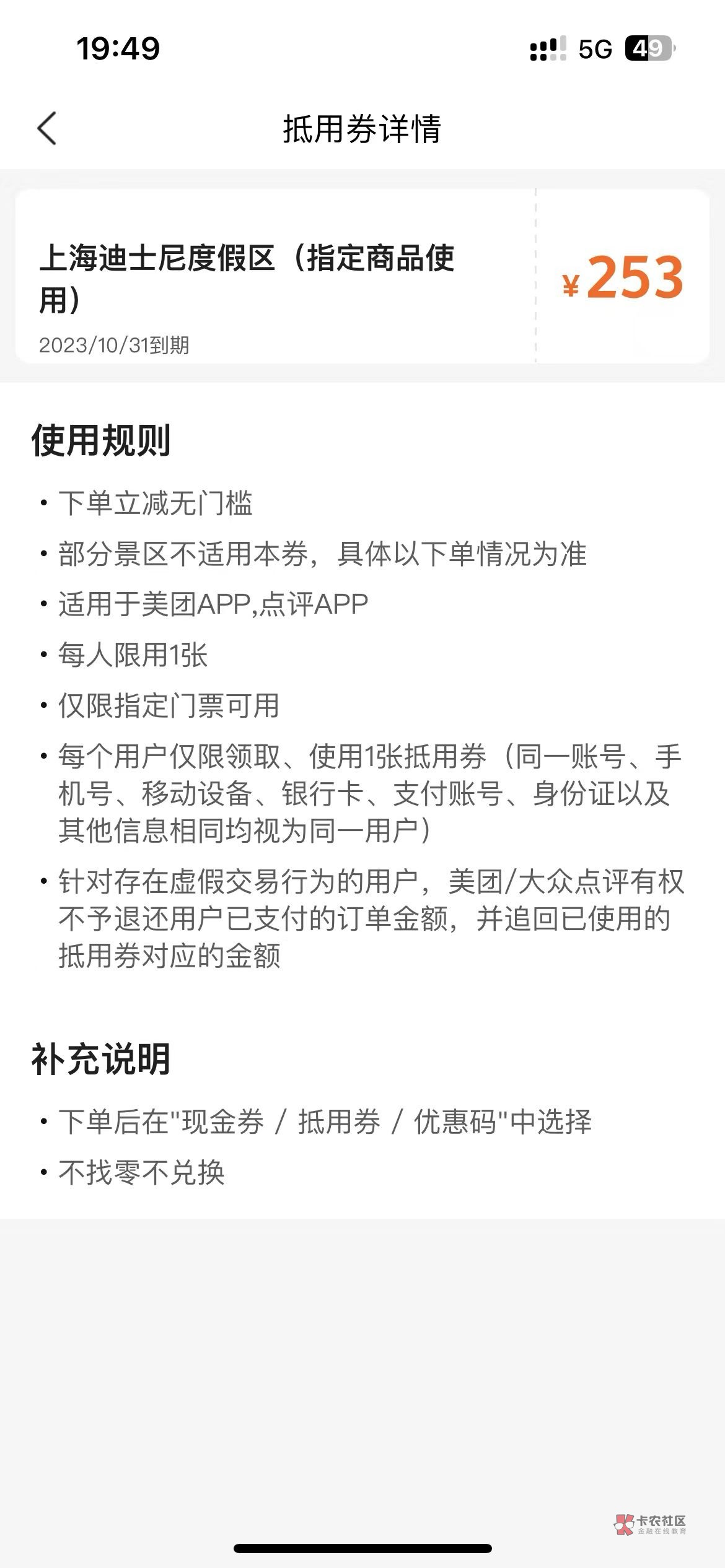 19:49

5G 49

抵用券详情

上海迪士尼度假区（指定商品使用）

2023/10/31到期

¥253

使用规则

• 下单立减无门槛

• 部分景区不适用本券，具体以下单情况为准

• 适用于美团APP,点评APP

• 每人限用1张

• 仅限指定门票可用

• 每个用户仅限领取、使用1张抵用券（同一账号、手机号、移动设备、银行卡、支付账号、身份证以及其他信息相同均视为同一用户）

• 针对存在虚假交易行为的用户，美团/大众点评有权不予退还用户已支付的订单金额，并追回已使用的抵用券对应的金额

补充说明

• 下单后在"现金券 / 抵用券 / 优惠码"中选择

• 不找零不兑换

卡农社区
金融在线教育